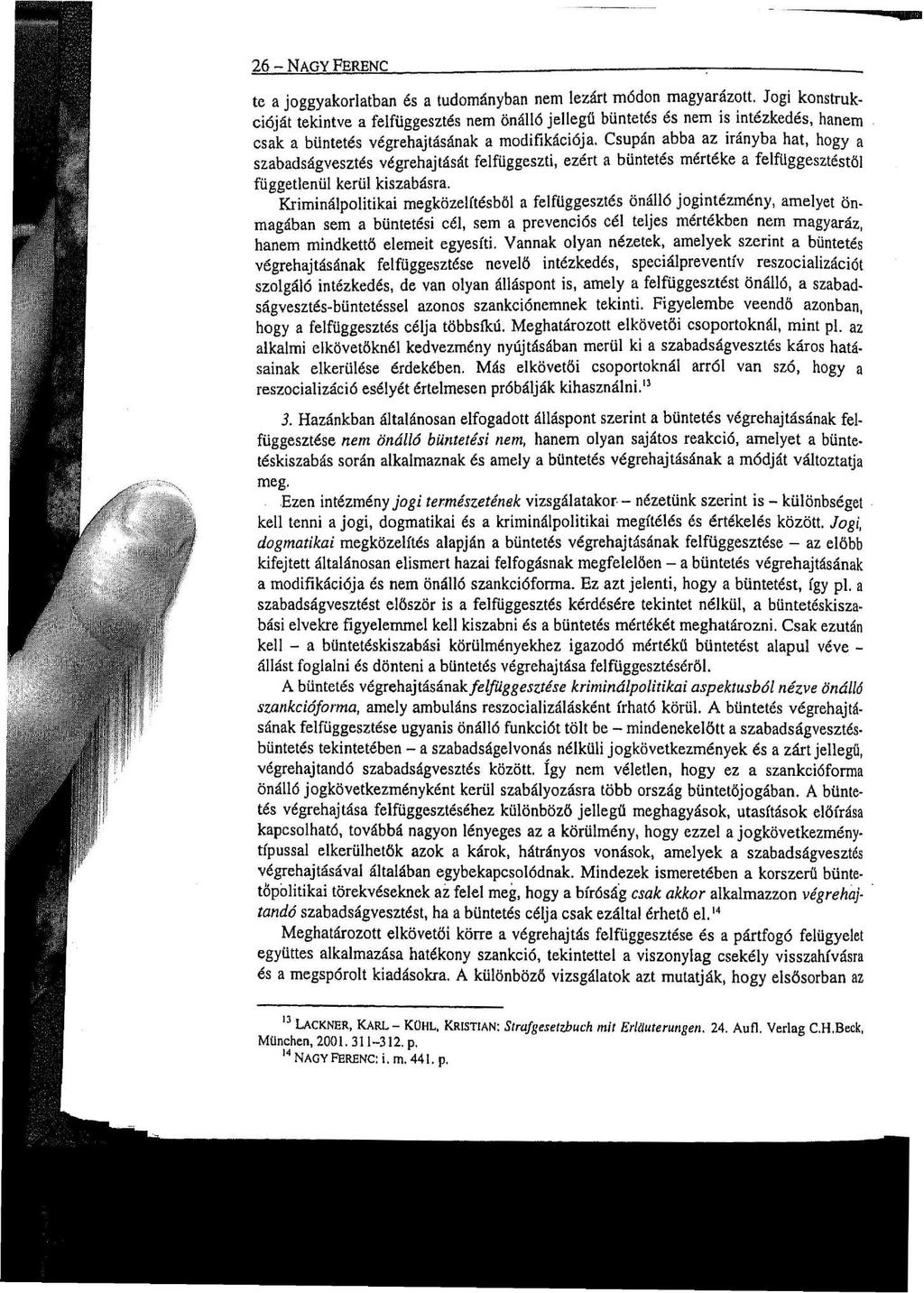 26 – NAGY FERENC

te a joggyakorlatban és a tudományban nem lezárt módon magyarázott. Jogi konstrukcióját tekintve a felfüggesztés nem önálló jellegű büntetés és nem is intézkedés, hanem csak a büntetés végrehajtásának a modifikációja. Csupán abba az irányba hat, hogy a szabadságvesztés végrehajtását felfüggeszti, ezért a büntetés mértéke a felfüggesztéstől függetlenül kerül kiszabásra.

Kriminálpolitikai megközelítésből a felfüggesztés önálló jogintézmény, amelyet önmagában sem a büntetési cél, sem a prevenciós cél teljes mértékben nem magyaráz, hanem mindkettő elemeit egyesíti. Vannak olyan nézetek, amelyek szerint a büntetés végrehajtásának felfüggesztése nevelő intézkedés, speciálpreventív reszocializációt szolgáló intézkedés, de van olyan álláspont is, amely a felfüggesztést önálló, a szabadságvesztés-büntetéssel azonos szankciónemnek tekinti. Figyelembe veendő azonban, hogy a felfüggesztés célja többsíkú. Meghatározott elkövetői csoportoknál, mint pl. az alkalmi elkövetőknél kedvezmény nyújtásában merül ki a szabadságvesztés káros hatásainak elkerülése érdekében. Más elkövetői csoportoknál arról van szó, hogy a reszocializáció esélyét értelmesen próbálják kihasználni.$^{13}$

3. Hazánkban általánosan elfogadott álláspont szerint a büntetés végrehajtásának felfüggesztése nem önálló büntetési nem, hanem olyan sajátos reakció, amelyet a büntetéskiszabás során alkalmaznak és amely a büntetés végrehajtásának a módját változtatja meg.

Ezen intézmény jogi természetének vizsgálatakor – nézetünk szerint is – különbséget kell tenni a jogi, dogmatikai és a kriminálpolitikai megítélés és értékelés között. Jogi, dogmatikai megközelítés alapján a büntetés végrehajtásának felfüggesztése – az előbb kifejtett általánosan elismert hazai felfogásnak megfelelően – a büntetés végrehajtásának a modifikációja és nem önálló szankcióforma. Ez azt jelenti, hogy a büntetést, így pl. a szabadságvesztést először is a felfüggesztés kérdésére tekintet nélkül, a büntetéskiszabási elvekre figyelemmel kell kiszabni és a büntetés mértékét meghatározni. Csak ezután kell – a büntetéskiszabási körülményekhez igazodó mértékű büntetést alapul véve – állást foglalni és dönteni a büntetés végrehajtása felfüggesztéséről.

A büntetés végrehajtásának felfüggesztése kriminálpolitikai aspektusból nézve önálló szankcióforma, amely ambuláns reszocializálásként írható körül. A büntetés végrehajtásának felfüggesztése ugyanis önálló funkciót tölt be – mindenekelőtt a szabadságvesztésbüntetés tekintetében – a szabadságelvonás nélküli jogkövetkezmények és a zárt jellegű, végrehajtandó szabadságvesztés között. Így nem véletlen, hogy ez a szankcióforma önálló jogkövetkezményként kerül szabályozásra több ország büntetőjogában. A büntetés végrehajtása felfüggesztéséhez különböző jellegű meghagyások, utasítások előírása kapcsolható, továbbá nagyon lényeges az a körülmény, hogy ezzel a jogkövetkezménytípussal elkerülhetők azok a károk, hátrányos vonások, amelyek a szabadságvesztés végrehajtásával általában egybekapcsolódnak. Mindezek ismeretében a korszerű büntetőpolitikai törekvéseknek az felel meg, hogy a bíróság csak akkor alkalmazzon végrehajtandó szabadságvesztést, ha a büntetés célja csak ezáltal érhető el.$^{14}$

Meghatározott elkövetői körre a végrehajtás felfüggesztése és a pártfogó felügyelet együttes alkalmazása hatékony szankció, tekintettel a viszonylag csekély visszahívásra és a megspórolt kiadásokra. A különböző vizsgálatok azt mutatják, hogy elsősorban az

$^{13}$ LACKNER, KARL – KÜHL, KRISTIAN: Strafgesetzbuch mit Erläuterungen. 24. Aufl. Verlag C.H.Beck, München, 2001. 311–312. p.
$^{14}$ NAGY FERENC: i. m. 441. p.